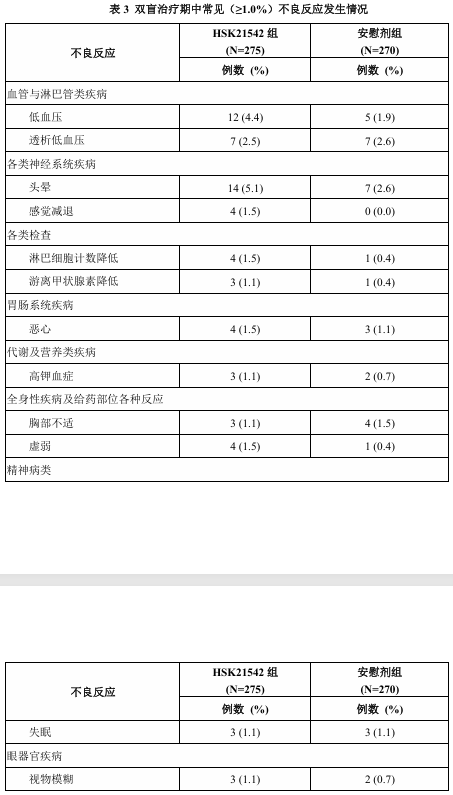 表 3 双盲治疗期中常见（≥1.0%）不良反应发生情况

| 不良反应 | HSK21542 组 (N=275) 例数（%） | 安慰剂组 (N=270) 例数（%） |
|---|---|---|
| 血管与淋巴管类疾病 | | |
| 低血压 | 12 (4.4) | 5 (1.9) |
| 透析低血压 | 7 (2.5) | 7 (2.6) |
| 各类神经系统疾病 | | |
| 头晕 | 14 (5.1) | 7 (2.6) |
| 感觉减退 | 4 (1.5) | 0 (0.0) |
| 各类检查 | | |
| 淋巴细胞计数降低 | 4 (1.5) | 1 (0.4) |
| 游离甲状腺素降低 | 3 (1.1) | 1 (0.4) |
| 胃肠系统疾病 | | |
| 恶心 | 4 (1.5) | 3 (1.1) |
| 代谢及营养类疾病 | | |
| 高钾血症 | 3 (1.1) | 2 (0.7) |
| 全身性疾病及给药部位各种反应 | | |
| 胸部不适 | 3 (1.1) | 4 (1.5) |
| 虚弱 | 4 (1.5) | 1 (0.4) |
| 精神病类 | | |

| 不良反应 | HSK21542 组 (N=275) 例数（%） | 安慰剂组 (N=270) 例数（%） |
|---|---|---|
| 失眠 | 3 (1.1) | 3 (1.1) |
| 眼器官疾病 | | |
| 视物模糊 | 3 (1.1) | 2 (0.7) |